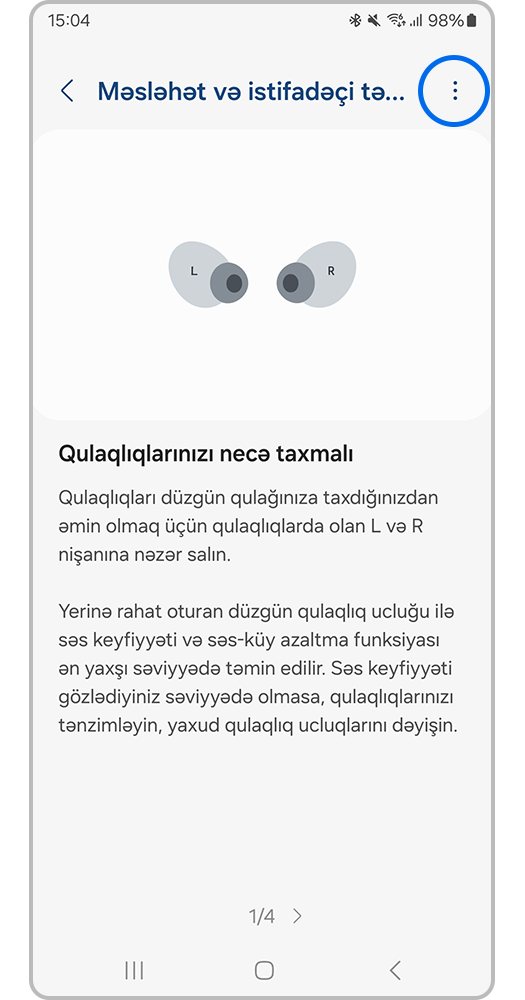 15:04 98%

Məsləhət və istifadəçi tə...

L R

Qulaqlıqlarınızı necə taxmalı

Qulaqlıqları düzgün qulağınıza taxdığınızdan əmin olmaq üçün qulaqlıqlarda olan L və R nişanına nəzər salın.

Yerinə rahat oturan düzgün qulaqlıq ucluğu ilə səs keyfiyyəti və səs-küy azaltma funksiyası ən yaxşı səviyyədə təmin edilir. Səs keyfiyyəti gözlədiyiniz səviyyədə olmasa, qulaqlıqlarınızı tənzimləyin, yaxud qulaqlıq ucluqlarını dəyişin.

1/4